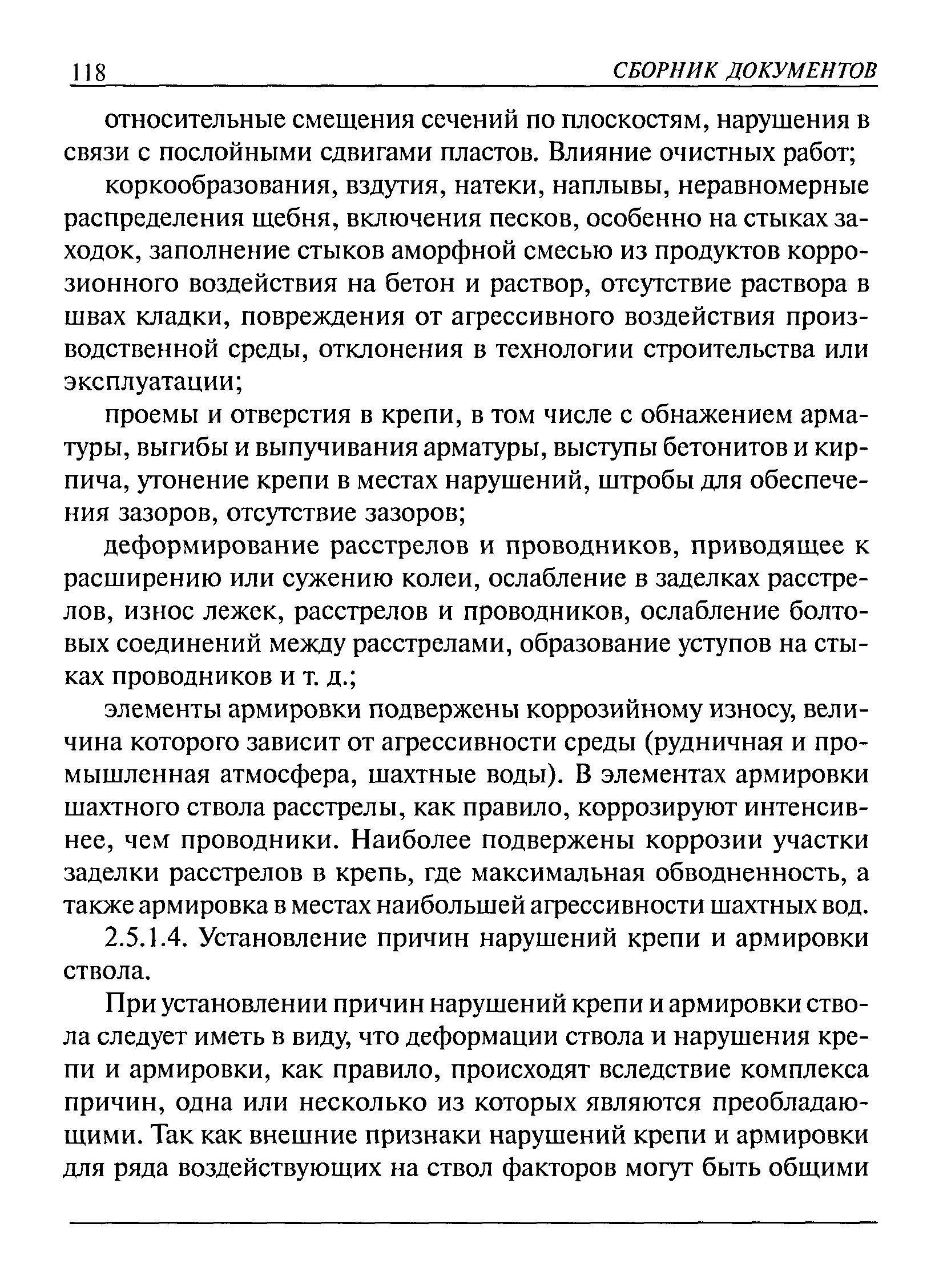 118 СБОРНИК ДОКУМЕНТОВ

относительные смещения сечений по плоскостям, нарушения в связи с послойными сдвигами пластов. Влияние очистных работ;

коркообразования, вздутия, натеки, наплывы, неравномерные распределения щебня, включения песков, особенно на стыках заходок, заполнение стыков аморфной смесью из продуктов коррозионного воздействия на бетон и раствор, отсутствие раствора в швах кладки, повреждения от агрессивного воздействия производственной среды, отклонения в технологии строительства или эксплуатации;

проемы и отверстия в крепи, в том числе с обнажением арматуры, выгибы и выпучивания арматуры, выступы бетонитов и кирпича, утонение крепи в местах нарушений, штробы для обеспечения зазоров, отсутствие зазоров;

деформирование расстрелов и проводников, приводящее к расширению или сужению колеи, ослабление в заделках расстрелов, износ лежек, расстрелов и проводников, ослабление болтовых соединений между расстрелами, образование уступов на стыках проводников и т. д.;

элементы армировки подвержены коррозийному износу, величина которого зависит от агрессивности среды (рудничная и промышленная атмосфера, шахтные воды). В элементах армировки шахтного ствола расстрелы, как правило, коррозируют интенсивнее, чем проводники. Наиболее подвержены коррозии участки заделки расстрелов в крепь, где максимальная обводненность, а также армировка в местах наибольшей агрессивности шахтных вод.

2.5.1.4. Установление причин нарушений крепи и армировки ствола.

При установлении причин нарушений крепи и армировки ствола следует иметь в виду, что деформации ствола и нарушения крепи и армировки, как правило, происходят вследствие комплекса причин, одна или несколько из которых являются преобладающими. Так как внешние признаки нарушений крепи и армировки для ряда воздействующих на ствол факторов могут быть общими